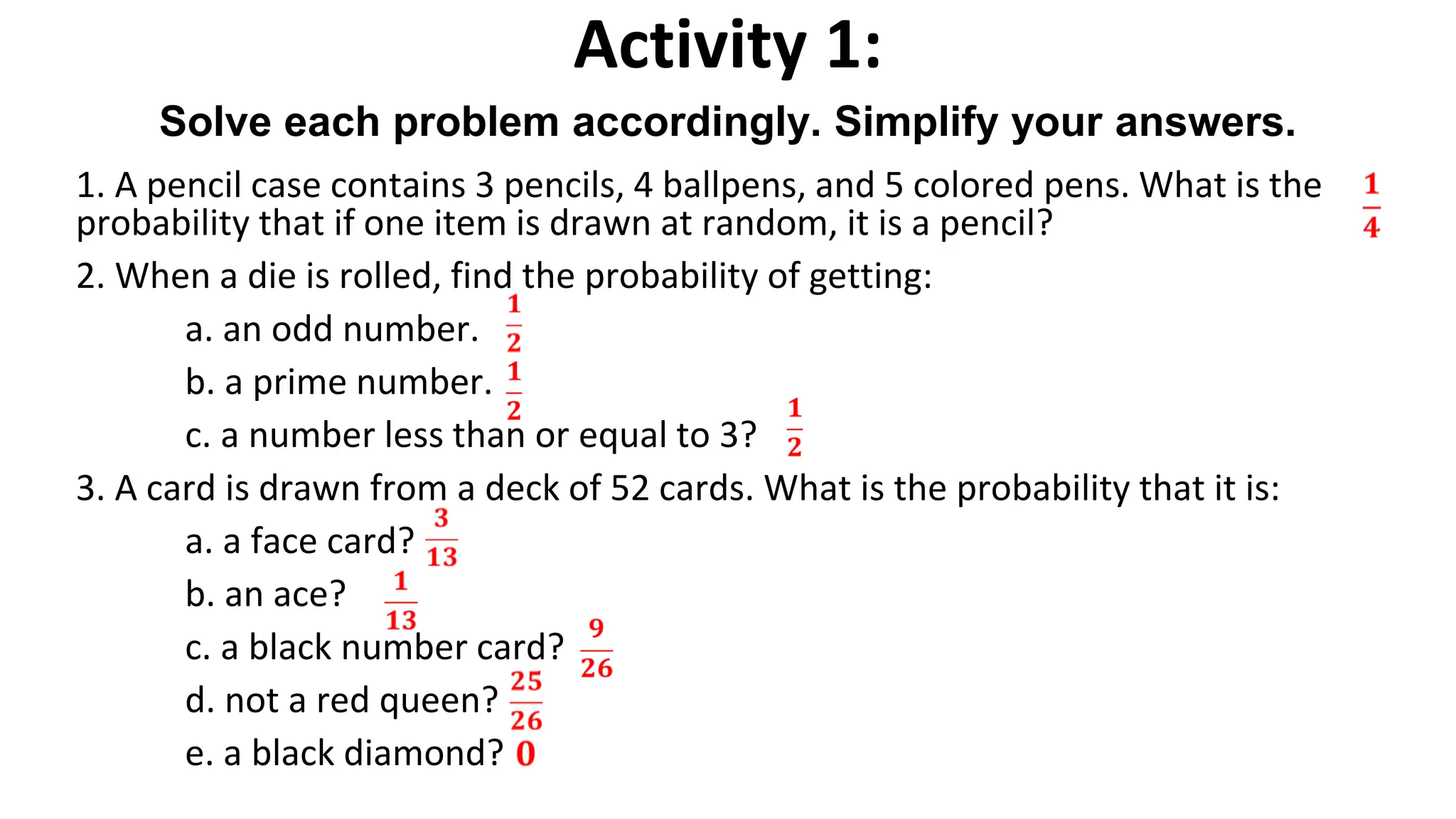 Activity 1:

Solve each problem accordingly. Simplify your answers.

1. A pencil case contains 3 pencils, 4 ballpens, and 5 colored pens. What is the probability that if one item is drawn at random, it is a pencil? $\frac{1}{4}$

2. When a die is rolled, find the probability of getting:

a. an odd number. $\frac{1}{2}$

b. a prime number. $\frac{1}{2}$

c. a number less than or equal to 3? $\frac{1}{2}$

3. A card is drawn from a deck of 52 cards. What is the probability that it is:

a. a face card? $\frac{3}{13}$

b. an ace? $\frac{1}{13}$

c. a black number card? $\frac{9}{26}$

d. not a red queen? $\frac{25}{26}$

e. a black diamond? $0$